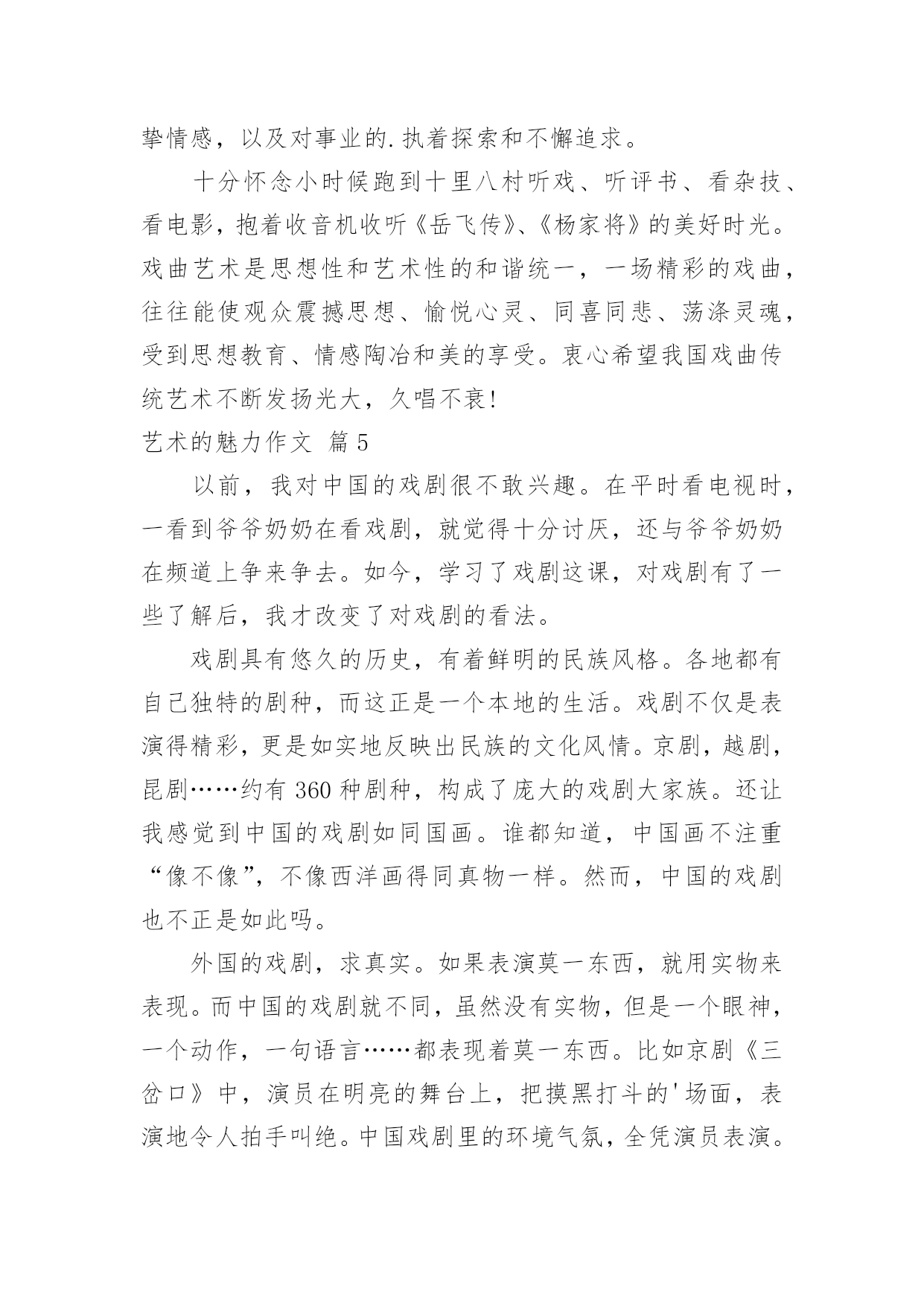 挚情感，以及对事业的.执着探索和不懈追求。

十分怀念小时候跑到十里八村听戏、听评书、看杂技、看电影，抱着收音机收听《岳飞传》、《杨家将》的美好时光。戏曲艺术是思想性和艺术性的和谐统一，一场精彩的戏曲，往往能使观众震撼思想、愉悦心灵、同喜同悲、荡涤灵魂，受到思想教育、情感陶冶和美的享受。衷心希望我国戏曲传统艺术不断发扬光大，久唱不衰!

艺术的魅力作文 篇5

以前，我对中国的戏剧很不敢兴趣。在平时看电视时，一看到爷爷奶奶在看戏剧，就觉得十分讨厌，还与爷爷奶奶在频道上争来争去。如今，学习了戏剧这课，对戏剧有了一些了解后，我才改变了对戏剧的看法。

戏剧具有悠久的历史，有着鲜明的民族风格。各地都有自己独特的剧种，而这正是一个本地的生活。戏剧不仅是表演得精彩，更是如实地反映出民族的文化风情。京剧，越剧，昆剧……约有360种剧种，构成了庞大的戏剧大家族。还让我感觉到中国的戏剧如同国画。谁都知道，中国画不注重“像不像”，不像西洋画得同真物一样。然而，中国的戏剧也不正是如此吗。

外国的戏剧，求真实。如果表演莫一东西，就用实物来表现。而中国的戏剧就不同，虽然没有实物，但是一个眼神，一个动作，一句语言……都表现着莫一东西。比如京剧《三岔口》中，演员在明亮的舞台上，把摸黑打斗的'场面，表演地令人拍手叫绝。中国戏剧里的环境气氛，全凭演员表演。